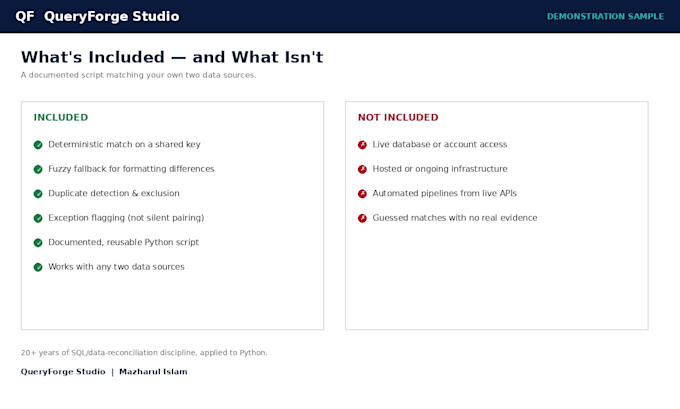 QF QueryForge Studio

DEMONSTRATION SAMPLE

What's Included — and What Isn't

A documented script matching your own two data sources.

INCLUDED

Deterministic match on a shared key

Fuzzy fallback for formatting differences

Duplicate detection & exclusion

Exception flagging (not silent pairing)

Documented, reusable Python script

Works with any two data sources

NOT INCLUDED

Live database or account access

Hosted or ongoing infrastructure

Automated pipelines from live APIs

Guessed matches with no real evidence

20+ years of SQL/data-reconciliation discipline, applied to Python.

QueryForge Studio | Mazharul Islam